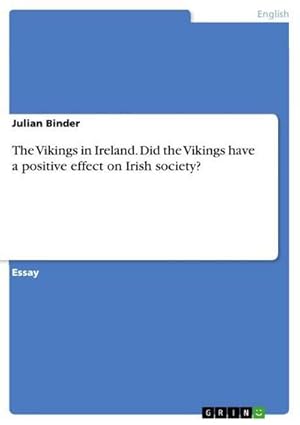 English

Julian Binder

The Vikings in Ireland. Did the Vikings have a positive effect on Irish society?

Essay

GRIN